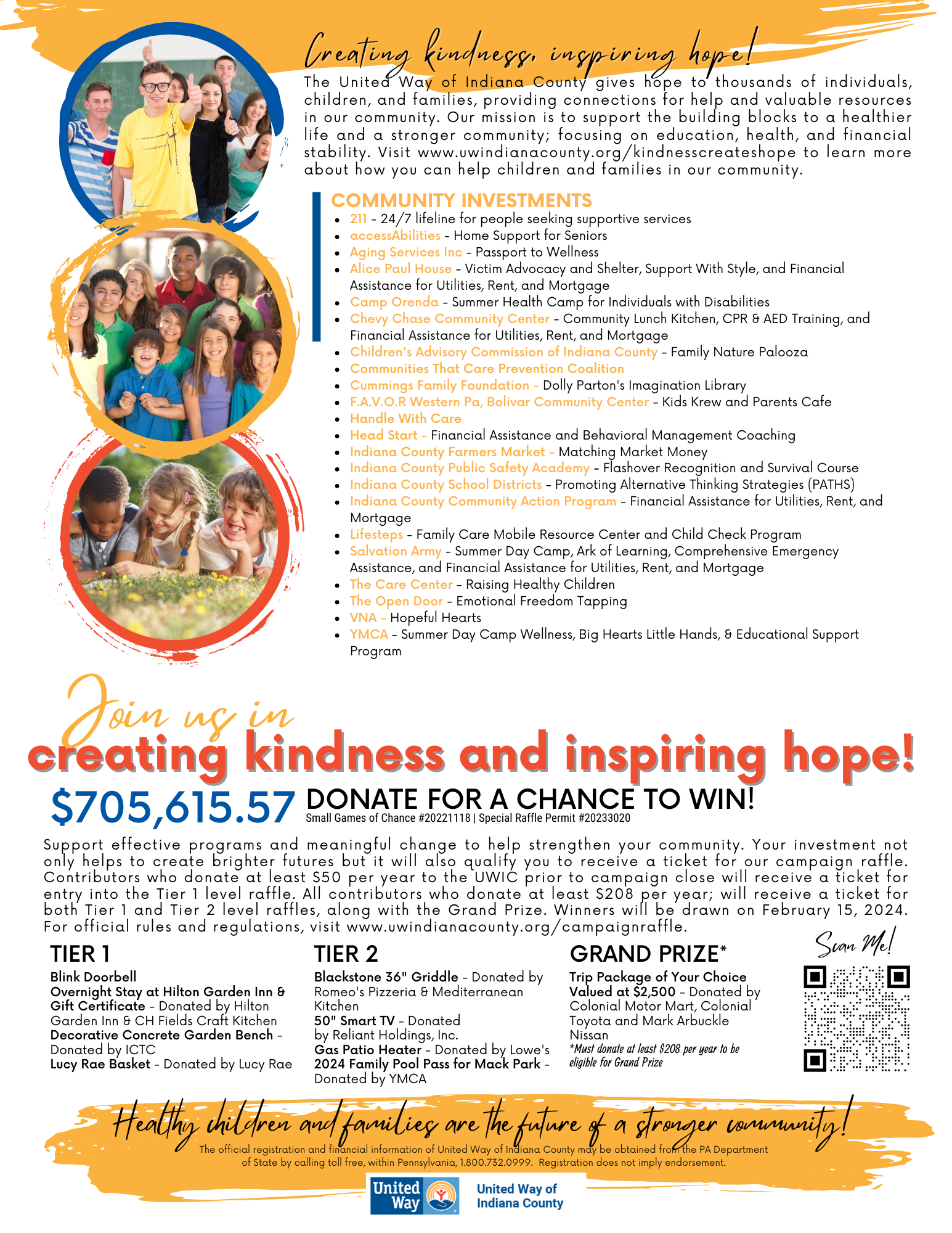 Creating kindness, inspiring hope!

The United Way of Indiana County gives hope to thousands of individuals, children, and families, providing connections for help and valuable resources in our community. Our mission is to support the building blocks to a healthier life and a stronger community; focusing on education, health, and financial stability. Visit www.uwindianacounty.org/kindnesscreateshope to learn more about how you can help children and families in our community.

COMMUNITY INVESTMENTS

- 211 - 24/7 lifeline for people seeking supportive services
- accessAbilities - Home Support for Seniors
- Aging Services Inc - Passport to Wellness
- Alice Paul House - Victim Advocacy and Shelter, Support With Style, and Financial Assistance for Utilities, Rent, and Mortgage
- Camp Orenda - Summer Health Camp for Individuals with Disabilities
- Chevy Chase Community Center - Community Lunch Kitchen, CPR & AED Training, and Financial Assistance for Utilities, Rent, and Mortgage
- Children's Advisory Commission of Indiana County - Family Nature Palooza
- Communities That Care Prevention Coalition
- Cummings Family Foundation - Dolly Parton's Imagination Library
- F.A.V.O.R Western Pa, Bolivar Community Center - Kids Krew and Parents Cafe
- Handle With Care
- Head Start - Financial Assistance and Behavioral Management Coaching
- Indiana County Farmers Market - Matching Market Money
- Indiana County Public Safety Academy - Flashover Recognition and Survival Course
- Indiana County School Districts - Promoting Alternative Thinking Strategies (PATHS)
- Indiana County Community Action Program - Financial Assistance for Utilities, Rent, and Mortgage
- Lifesteps - Family Care Mobile Resource Center and Child Check Program
- Salvation Army - Summer Day Camp, Ark of Learning, Comprehensive Emergency Assistance, and Financial Assistance for Utilities, Rent, and Mortgage
- The Care Center - Raising Healthy Children
- The Open Door - Emotional Freedom Tapping
- VNA - Hopeful Hearts
- YMCA - Summer Day Camp Wellness, Big Hearts Little Hands, & Educational Support Program

Join us in creating kindness and inspiring hope!

$705,615.57 DONATE FOR A CHANCE TO WIN!
Small Games of Chance #20221118 | Special Raffle Permit #20233020

Support effective programs and meaningful change to help strengthen your community. Your investment not only helps to create brighter futures but it will also qualify you to receive a ticket for our campaign raffle. Contributors who donate at least $50 per year to the UWIC prior to campaign close will receive a ticket for entry into the Tier 1 level raffle. All contributors who donate at least $208 per year; will receive a ticket for both Tier 1 and Tier 2 level raffles, along with the Grand Prize. Winners will be drawn on February 15, 2024. For official rules and regulations, visit www.uwindianacounty.org/campaignraffle.

TIER 1
Blink Doorbell
Overnight Stay at Hilton Garden Inn & Gift Certificate - Donated by Hilton Garden Inn & CH Fields Craft Kitchen
Decorative Concrete Garden Bench - Donated by ICTC
Lucy Rae Basket - Donated by Lucy Rae

TIER 2
Blackstone 36" Griddle - Donated by Romeo's Pizzeria & Mediterranean Kitchen
50" Smart TV - Donated by Reliant Holdings, Inc.
Gas Patio Heater - Donated by Lowe's
2024 Family Pool Pass for Mack Park - Donated by YMCA

GRAND PRIZE*
Trip Package of Your Choice Valued at $2,500 - Donated by Colonial Motor Mart, Colonial Toyota and Mark Arbuckle Nissan
*Must donate at least $208 per year to be eligible for Grand Prize

Scan Me!

Healthy children and families are the future of a stronger community!

The official registration and financial information of United Way of Indiana County may be obtained from the PA Department of State by calling toll free, within Pennsylvania, 1.800.732.0999. Registration does not imply endorsement.

United Way
United Way of Indiana County